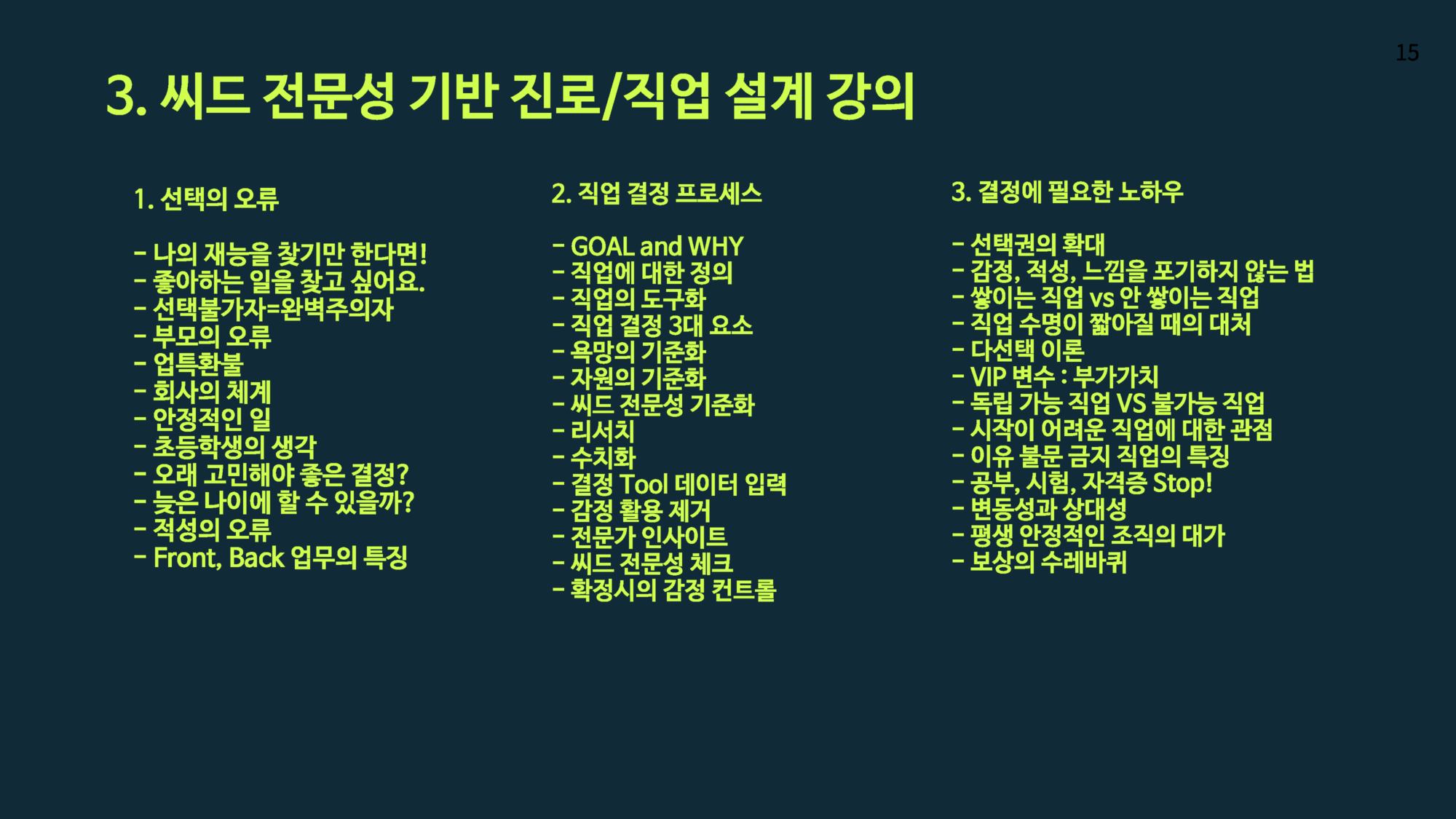 15

3. 씨드 전문성 기반 진로/직업 설계 강의

1. 선택의 오류

- 나의 재능을 찾기만 한다면!
- 좋아하는 일을 찾고 싶어요.
- 선택불가자=완벽주의자
- 부모의 오류
- 업특환불
- 회사의 체계
- 안정적인 일
- 초등학생의 생각
- 오래 고민해야 좋은 결정?
- 늦은 나이에 할 수 있을까?
- 적성의 오류
- Front, Back 업무의 특징

2. 직업 결정 프로세스

- GOAL and WHY
- 직업에 대한 정의
- 직업의 도구화
- 직업 결정 3대 요소
- 욕망의 기준화
- 자원의 기준화
- 씨드 전문성 기준화
- 리서치
- 수치화
- 결정 Tool 데이터 입력
- 감정 활용 제거
- 전문가 인사이트
- 씨드 전문성 체크
- 확정시의 감정 컨트롤

3. 결정에 필요한 노하우

- 선택권의 확대
- 감정, 적성, 느낌을 포기하지 않는 법
- 쌓이는 직업 vs 안 쌓이는 직업
- 직업 수명이 짧아질 때의 대처
- 다선택 이론
- VIP 변수 : 부가가치
- 독립 가능 직업 VS 불가능 직업
- 시작이 어려운 직업에 대한 관점
- 이유 불문 금지 직업의 특징
- 공부, 시험, 자격증 Stop!
- 변동성과 상대성
- 평생 안정적인 조직의 대가
- 보상의 수레바퀴